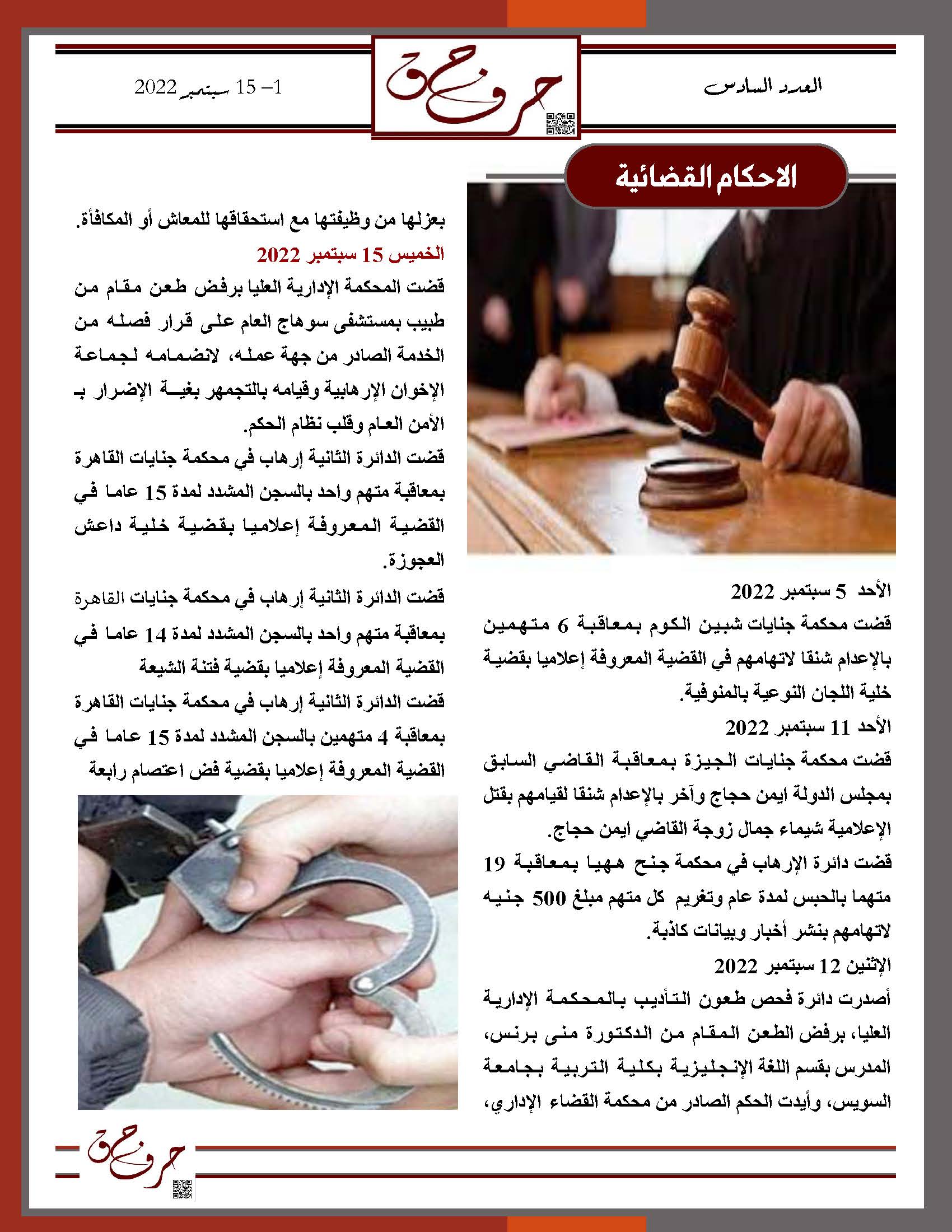 العدد السادس

حرف حق

1– 15 سبتمبر 2022

الاحكام القضائية

الأحد 5 سبتمبر 2022

قضت محكمة جنايات شبين الكوم بمعاقبة 6 متهمين بالإعدام شنقا لاتهامهم في القضية المعروفة إعلاميا بقضية خلية اللجان النوعية بالمنوفية.

الأحد 11 سبتمبر 2022

قضت محكمة جنايات الجيزة بمعاقبة القاضي السابق بمجلس الدولة ايمن حجاج وآخر بالإعدام شنقا لقيامهم بقتل الإعلامية شيماء جمال زوجة القاضي ايمن حجاج.

قضت دائرة الإرهاب في محكمة جنح ههيا بمعاقبة 19 متهما بالحبس لمدة عام وتغريم كل متهم مبلغ 500 جنيه لاتهامهم بنشر أخبار وبيانات كاذبة.

الإثنين 12 سبتمبر 2022

أصدرت دائرة فحص طعون التأديب بالمحكمة الإدارية العليا، برفض الطعن المقام من الدكتورة منى برنس، المدرس بقسم اللغة الإنجليزية بكلية التربية بجامعة السويس، وأيدت الحكم الصادر من محكمة القضاء الإداري، بعزلها من وظيفتها مع استحقاقها للمعاش أو المكافأة.

الخميس 15 سبتمبر 2022

قضت المحكمة الإدارية العليا برفض طعن مقام من طبيب بمستشفى سوهاج العام على قرار فصله من الخدمة الصادر من جهة عمله، لانضمامه لجماعة الإخوان الإرهابية وقيامه بالتجمهر بغية الإضرار بـ الأمن العام وقلب نظام الحكم.

قضت الدائرة الثانية إرهاب في محكمة جنايات القاهرة بمعاقبة متهم واحد بالسجن المشدد لمدة 15 عاما في القضية المعروفة إعلاميا بقضية خلية داعش العجوزة.

قضت الدائرة الثانية إرهاب في محكمة جنايات القاهرة بمعاقبة متهم واحد بالسجن المشدد لمدة 14 عاما في القضية المعروفة إعلاميا بقضية فتنة الشيعة

قضت الدائرة الثانية إرهاب في محكمة جنايات القاهرة بمعاقبة 4 متهمين بالسجن المشدد لمدة 15 عاما في القضية المعروفة إعلاميا بقضية فض اعتصام رابعة

حرف حق